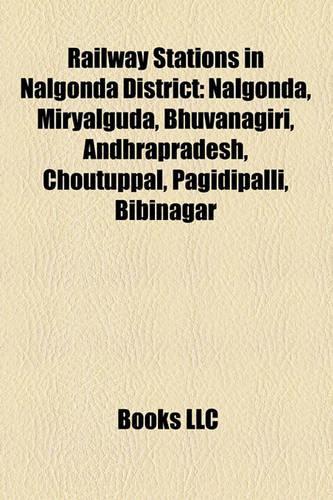 Railway Stations in Nalgonda District: Nalgonda, Miryalguda, Bhuvanagiri, Andhrapradesh, Choutuppal, Pagidipalli, Bibinagar

Books LLC